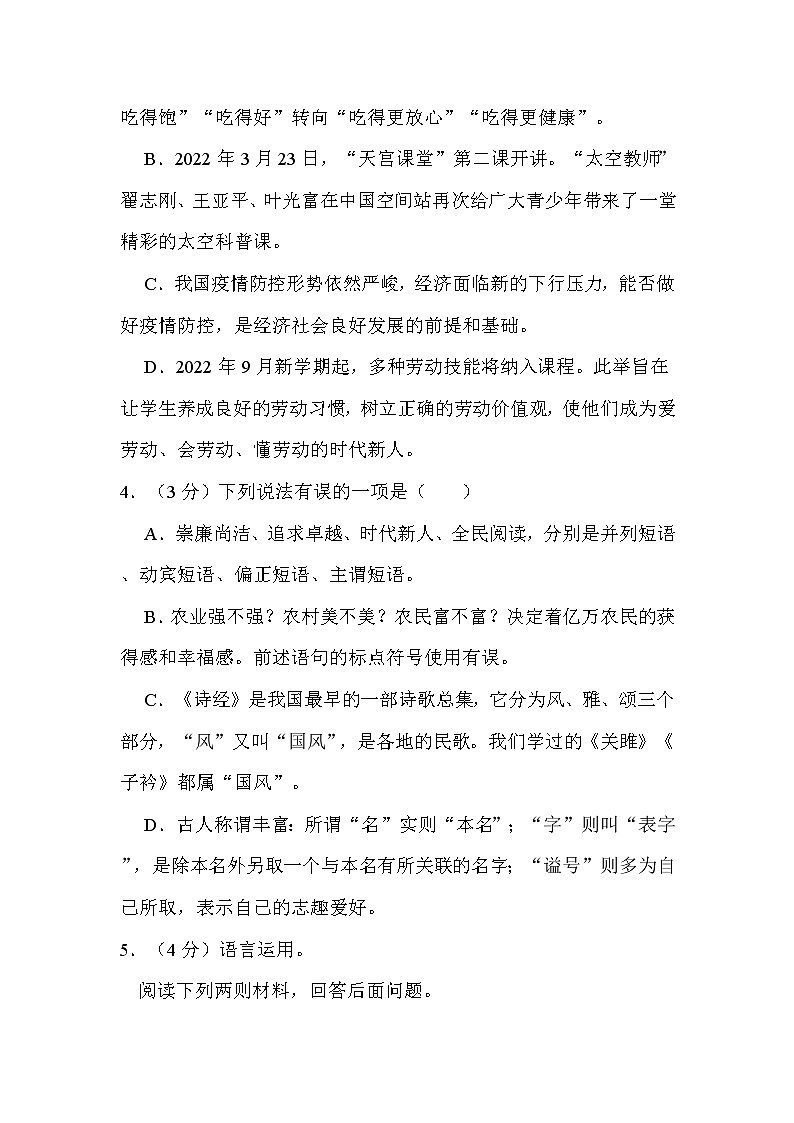 吃得饱”“吃得好”转向“吃得更放心”“吃得更健康”。

B．2022 年 3 月 23 日，“天宫课堂”第二课开讲。“太空教师”翟志刚、王亚平、叶光富在中国空间站再次给广大青少年带来了一堂精彩的太空科普课。

C．我国疫情防控形势依然严峻，经济面临新的下行压力，能否做好疫情防控，是经济社会良好发展的前提和基础。

D．2022 年 9 月新学期起，多种劳动技能将纳入课程。此举旨在让学生养成良好的劳动习惯，树立正确的劳动价值观，使他们成为爱劳动、会劳动、懂劳动的时代新人。

4．（3 分）下列说法有误的一项是（　　）

A．崇廉尚洁、追求卓越、时代新人、全民阅读，分别是并列短语、动宾短语、偏正短语、主谓短语。

B．农业强不强？农村美不美？农民富不富？决定着亿万农民的获得感和幸福感。前述语句的标点符号使用有误。

C．《诗经》是我国最早的一部诗歌总集，它分为风、雅、颂三个部分，“风”又叫“国风”，是各地的民歌。我们学过的《关雎》《子衿》都属“国风”。

D．古人称谓丰富：所谓“名”实则“本名”；“字”则叫“表字”，是除本名外另取一个与本名有所关联的名字；“谥号”则多为自己所取，表示自己的志趣爱好。

5．（4 分）语言运用。

阅读下列两则材料，回答后面问题。